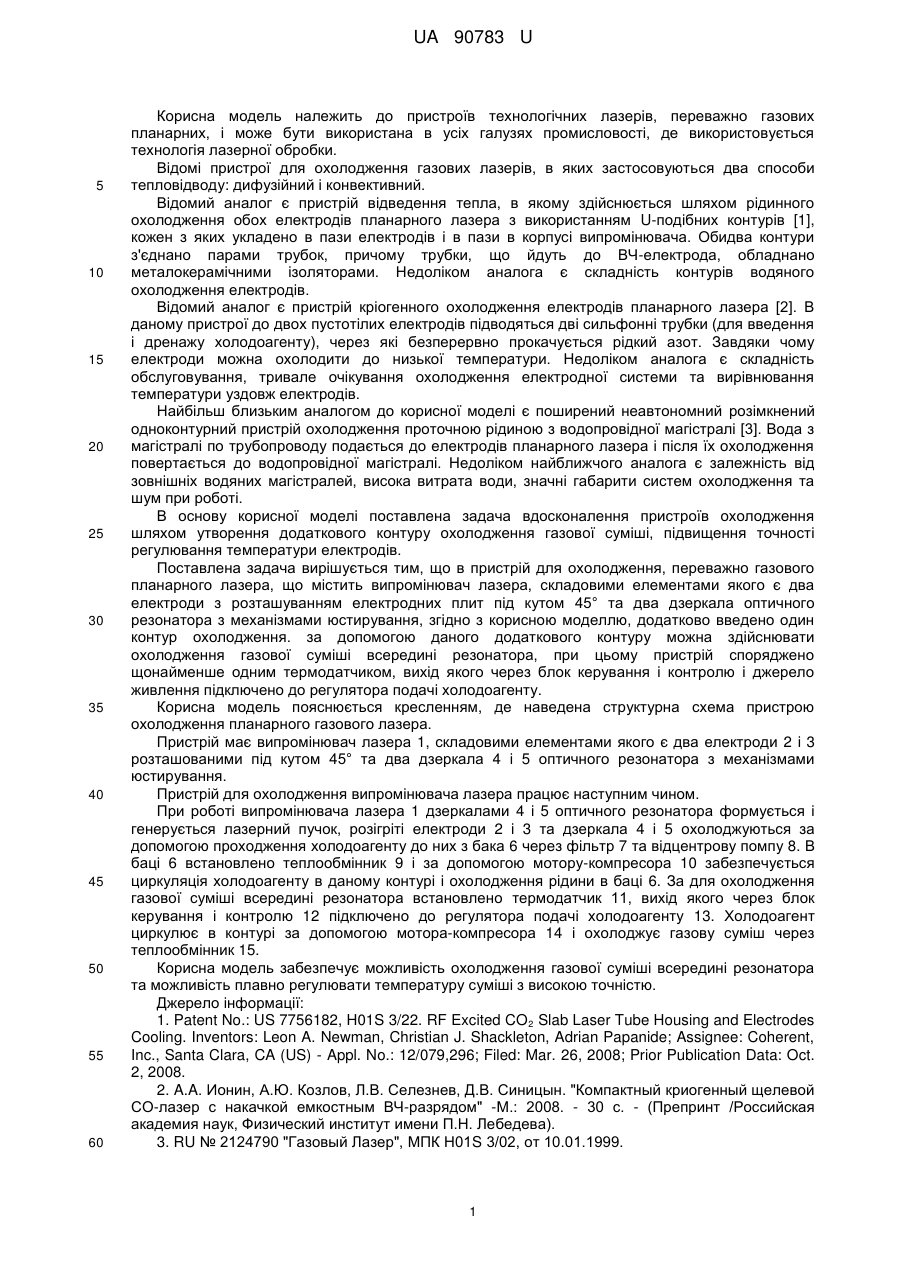 UA 90783 U

Корисна модель належить до пристроїв технологічних лазерів, переважно газових планарних, і може бути використана в усіх галузях промисловості, де використовується технологія лазерної обробки.

Відомі пристрої для охолодження газових лазерів, в яких застосовуються два способи
5 тепловідводу: дифузійний і конвективний.

Відомий аналог є пристрій відведення тепла, в якому здійснюється шляхом рідинного охолодження обох електродів планарного лазера з використанням U-подібних контурів [1], кожен з яких укладено в пази електродів і в пази в корпусі випромінювача. Обидва контури з'єднано парами трубок, причому трубки, що йдуть до ВЧ-електрода, обладнано
10 металокерамічними ізоляторами. Недоліком аналога є складність контурів водяного охолодження електродів.

Відомий аналог є пристрій кріогенного охолодження електродів планарного лазера [2]. В даному пристрої до двох пустотілих електродів підводяться дві сильфонні трубки (для введення і дренажу холодоагенту), через які безперервно прокачується рідкий азот. Завдяки чому
15 електроди можна охолодити до низької температури. Недоліком аналога є складність обслуговування, тривале очікування охолодження електродної системи та вирівнювання температури уздовж електродів.

Найбільш близьким аналогом до корисної моделі є поширений неавтономний розімкнений одноконтурний пристрій охолодження проточною рідиною з водопровідної магістралі [3]. Вода з
20 магістралі по трубопроводу подається до електродів планарного лазера і після їх охолодження повертається до водопровідної магістралі. Недоліком найближчого аналога є залежність від зовнішніх водяних магістралей, висока витрата води, значні габарити систем охолодження та шум при роботі.

В основу корисної моделі поставлена задача вдосконалення пристроїв охолодження
25 шляхом утворення додаткового контуру охолодження газової суміші, підвищення точності регулювання температури електродів.

Поставлена задача вирішується тим, що в пристрій для охолодження, переважно газового планарного лазера, що містить випромінювач лазера, складовими елементами якого є два електроди з розташуванням електродних плит під кутом 45° та два дзеркала оптичного
30 резонатора з механізмами юстирування, згідно з корисною моделлю, додатково введено один контур охолодження. за допомогою даного додаткового контуру можна здійснювати охолодження газової суміші всередині резонатора, при цьому пристрій споряджено щонайменше одним термодатчиком, вихід якого через блок керування і контролю і джерело живлення підключено до регулятора подачі холодоагенту.
35 Корисна модель пояснюється кресленням, де наведена структурна схема пристрою охолодження планарного газового лазера.

Пристрій має випромінювач лазера 1, складовими елементами якого є два електроди 2 і 3 розташованими під кутом 45° та два дзеркала 4 і 5 оптичного резонатора з механізмами юстирування.
40 Пристрій для охолодження випромінювача лазера працює наступним чином.

При роботі випромінювача лазера 1 дзеркалами 4 і 5 оптичного резонатора формується і генерується лазерний пучок, розігріті електроди 2 і 3 та дзеркала 4 і 5 охолоджуються за допомогою проходження холодоагенту до них з бака 6 через фільтр 7 та відцентрову помпу 8. В баці 6 встановлено теплообмінник 9 і за допомогою мотору-компресора 10 забезпечується
45 циркуляція холодоагенту в даному контурі і охолодження рідини в баці 6. За для охолодження газової суміші всередині резонатора встановлено термодатчик 11, вихід якого через блок керування і контролю 12 підключено до регулятора подачі холодоагенту 13. Холодоагент циркулює в контурі за допомогою мотора-компресора 14 і охолоджує газову суміш через теплообмінник 15.
50 Корисна модель забезпечує можливість охолодження газової суміші всередині резонатора та можливість плавно регулювати температуру суміші з високою точністю.

Джерело інформації:

1. Patent No.: US 7756182, H01S 3/22. RF Excited $CO_2$ Slab Laser Tube Housing and Electrodes Cooling. Inventors: Leon A. Newman, Christian J. Shackleton, Adrian Papanide; Assignee: Coherent,
55 Inc., Santa Clara, CA (US) - Appl. No.: 12/079,296; Filed: Mar. 26, 2008; Prior Publication Data: Oct. 2, 2008.

2. А.А. Ионин, А.Ю. Козлов, Л.В. Селезнев, Д.В. Синицын. "Компактный криогенный щелевой СО-лазер с накачкой емкостным ВЧ-разрядом" -М.: 2008. - 30 с. - (Препринт /Российская академия наук, Физический институт имени П.Н. Лебедева).
60 3. RU № 2124790 "Газовый Лазер", МПК H01S 3/02, от 10.01.1999.

1